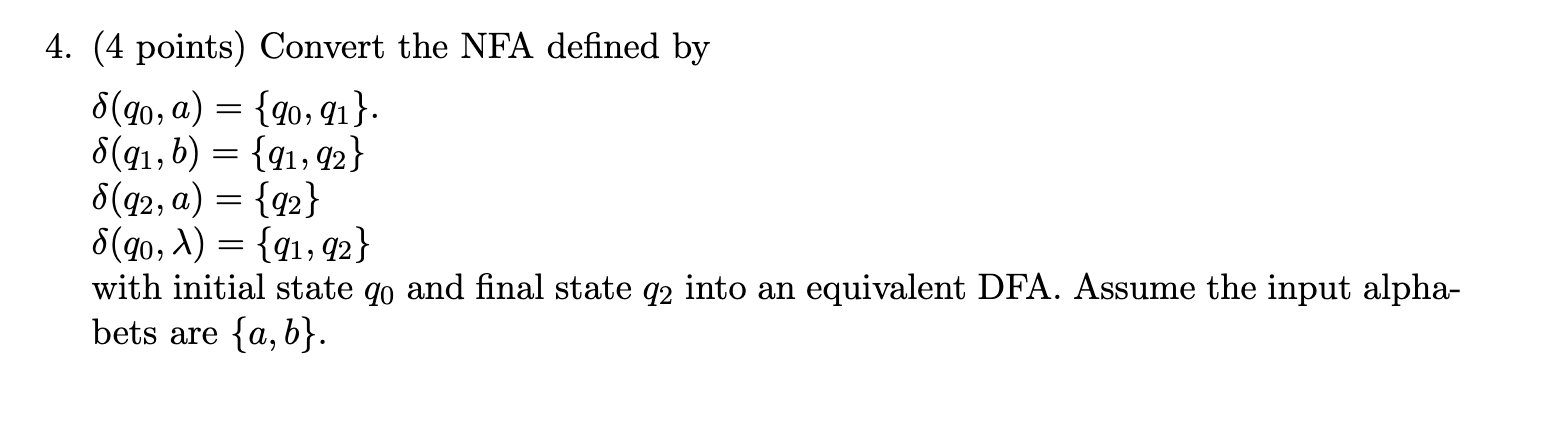 4. (4 points) Convert the NFA defined by

$\delta(q_0, a) = \{q_0, q_1\}$.
$\delta(q_1, b) = \{q_1, q_2\}$
$\delta(q_2, a) = \{q_2\}$
$\delta(q_0, \lambda) = \{q_1, q_2\}$
with initial state $q_0$ and final state $q_2$ into an equivalent DFA. Assume the input alphabets are $\{a, b\}$.